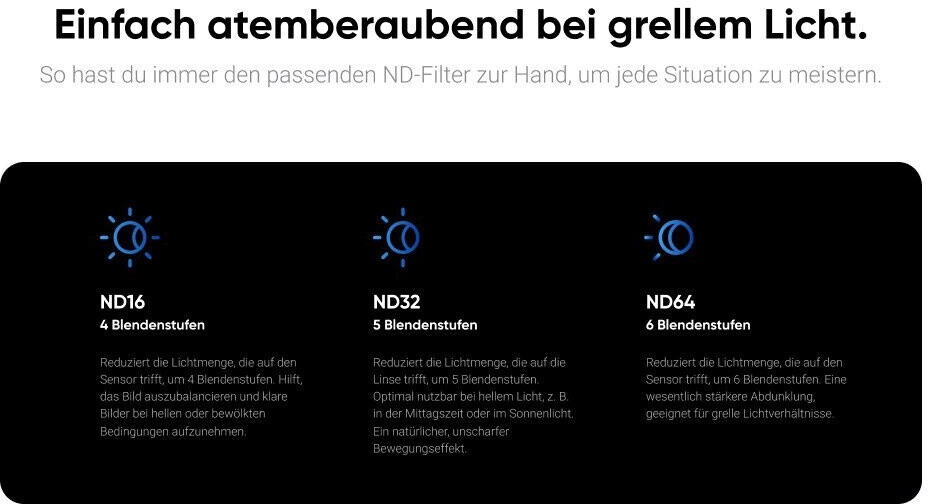 Einfach atemberaubend bei grellem Licht.

So hast du immer den passenden ND-Filter zur Hand, um jede Situation zu meistern.

ND16
4 Blendenstufen

Reduziert die Lichtmenge, die auf den Sensor trifft, um 4 Blendenstufen. Hilft, das Bild auszubalancieren und klare Bilder bei hellen oder bewölkten Bedingungen aufzunehmen.

ND32
5 Blendenstufen

Reduziert die Lichtmenge, die auf die Linse trifft, um 5 Blendenstufen. Optimal nutzbar bei hellem Licht, z. B. in der Mittagszeit oder im Sonnenlicht. Ein natürlicher, unscharfer Bewegungseffekt.

ND64
6 Blendenstufen

Reduziert die Lichtmenge, die auf den Sensor trifft, um 6 Blendenstufen. Eine wesentlich stärkere Abdunklung, geeignet für grelle Lichtverhältnisse.